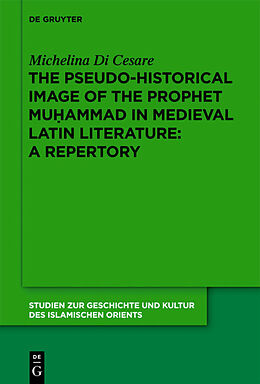 DE GRUYTER

Michelina Di Cesare

THE PSEUDO-HISTORICAL IMAGE OF THE PROPHET MUḤAMMAD IN MEDIEVAL LATIN LITERATURE: A REPERTORY

STUDIEN ZUR GESCHICHTE UND KULTUR DES ISLAMISCHEN ORIENTS

DE G